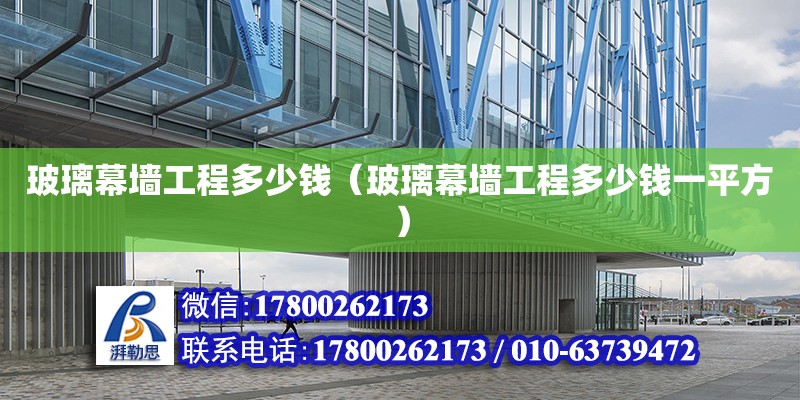 玻璃幕墙工程多少钱（玻璃幕墙工程多少钱一平方）

湃勒思

微信:17800262173

联系电话:17800262173 / 010-63739472